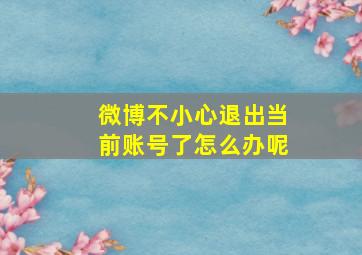 微博不小心退出当前账号了怎么办呢